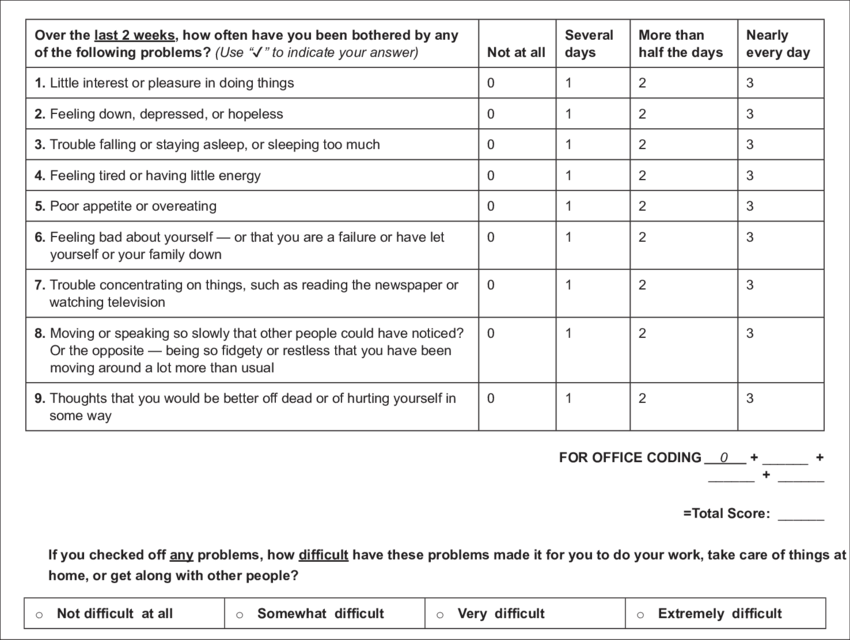 | Over the last 2 weeks, how often have you been bothered by any of the following problems? (Use "✓" to indicate your answer) | Not at all | Several days | More than half the days | Nearly every day |
|---|---|---|---|---|
| 1. Little interest or pleasure in doing things | 0 | 1 | 2 | 3 |
| 2. Feeling down, depressed, or hopeless | 0 | 1 | 2 | 3 |
| 3. Trouble falling or staying asleep, or sleeping too much | 0 | 1 | 2 | 3 |
| 4. Feeling tired or having little energy | 0 | 1 | 2 | 3 |
| 5. Poor appetite or overeating | 0 | 1 | 2 | 3 |
| 6. Feeling bad about yourself — or that you are a failure or have let yourself or your family down | 0 | 1 | 2 | 3 |
| 7. Trouble concentrating on things, such as reading the newspaper or watching television | 0 | 1 | 2 | 3 |
| 8. Moving or speaking so slowly that other people could have noticed? Or the opposite — being so fidgety or restless that you have been moving around a lot more than usual | 0 | 1 | 2 | 3 |
| 9. Thoughts that you would be better off dead or of hurting yourself in some way | 0 | 1 | 2 | 3 |

FOR OFFICE CODING __0__ + ______ + ______ + ______

=Total Score: ______

If you checked off any problems, how difficult have these problems made it for you to do your work, take care of things at home, or get along with other people?

| ○ Not difficult at all | ○ Somewhat difficult | ○ Very difficult | ○ Extremely difficult |
|---|---|---|---|